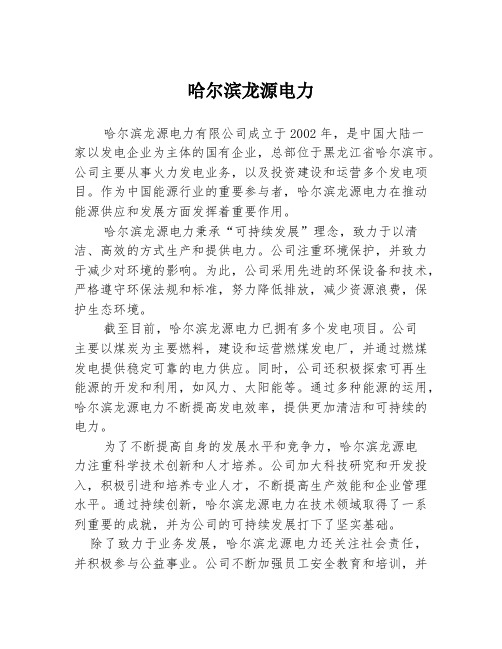 哈尔滨龙源电力

哈尔滨龙源电力有限公司成立于2002年，是中国大陆一家以发电企业为主体的国有企业，总部位于黑龙江省哈尔滨市。公司主要从事火力发电业务，以及投资建设和运营多个发电项目。作为中国能源行业的重要参与者，哈尔滨龙源电力在推动能源供应和发展方面发挥着重要作用。

哈尔滨龙源电力秉承“可持续发展”理念，致力于以清洁、高效的方式生产和提供电力。公司注重环境保护，并致力于减少对环境的影响。为此，公司采用先进的环保设备和技术，严格遵守环保法规和标准，努力降低排放，减少资源浪费，保护生态环境。

截至目前，哈尔滨龙源电力已拥有多个发电项目。公司主要以煤炭为主要燃料，建设和运营燃煤发电厂，并通过燃煤发电提供稳定可靠的电力供应。同时，公司还积极探索可再生能源的开发和利用，如风力、太阳能等。通过多种能源的运用，哈尔滨龙源电力不断提高发电效率，提供更加清洁和可持续的电力。

为了不断提高自身的发展水平和竞争力，哈尔滨龙源电力注重科学技术创新和人才培养。公司加大科技研究和开发投入，积极引进和培养专业人才，不断提高生产效能和企业管理水平。通过持续创新，哈尔滨龙源电力在技术领域取得了一系列重要的成就，并为公司的可持续发展打下了坚实基础。

除了致力于业务发展，哈尔滨龙源电力还关注社会责任，并积极参与公益事业。公司不断加强员工安全教育和培训，并